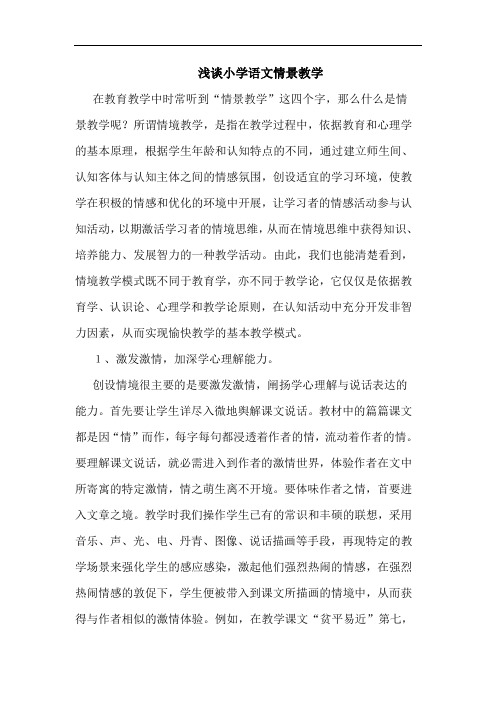 浅谈小学语文情景教学

在教育教学中时常听到“情景教学”这四个字，那么什么是情景教学呢？所谓情境教学，是指在教学过程中，依据教育和心理学的基本原理，根据学生年龄和认知特点的不同，通过建立师生间、认知客体与认知主体之间的情感氛围，创设适宜的学习环境，使教学在积极的情感和优化的环境中开展，让学习者的情感活动参与认知活动，以期激活学习者的情境思维，从而在情境思维中获得知识、培养能力、发展智力的一种教学活动。由此，我们也能清楚看到，情境教学模式既不同于教育学，亦不同于教学论，它仅仅是依据教育学、认识论、心理学和教学论原则，在认知活动中充分开发非智力因素，从而实现愉快教学的基本教学模式。

1、激发激情，加深学心理解能力。

创设情境很主要的是要激发激情，阐扬学心理解与说话表达的能力。首先要让学生详尽入微地舆解课文说话。教材中的篇篇课文都是因“情”而作，每字每句都浸透着作者的情，流动着作者的情。要理解课文说话，就必需进入到作者的激情世界，体验作者在文中所寄寓的特定激情，情之萌生离不开境。要体味作者之情，首要进入文章之境。教学时我们操作学生已有的常识和丰硕的联想，采用音乐、声、光、电、丹青、图像、说话描画等手段，再现特定的教学场景来强化学生的感应感染，激起他们强烈热闹的情感，在强烈热闹情感的敦促下，学生便被带入到课文所描画的情境中，从而获得与作者相似的激情体验。例如，在教学课文“贫平易近”第七，